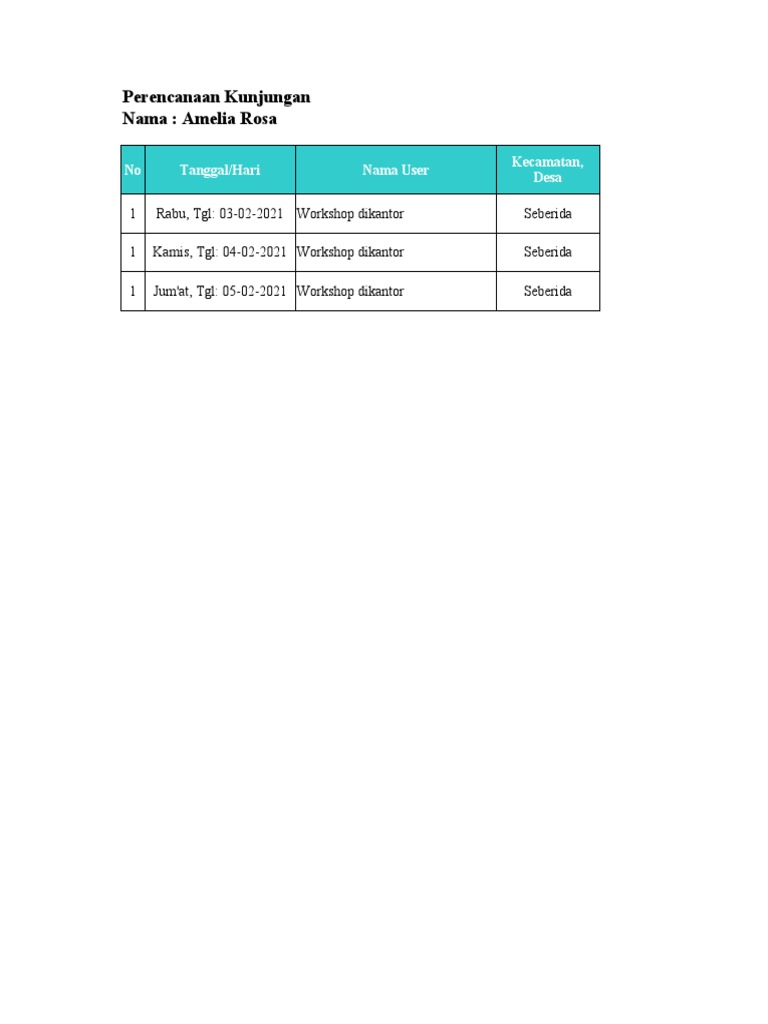 Perencanaan Kunjungan
Nama : Amelia Rosa

| No | Tanggal/Hari | Nama User | Kecamatan, Desa |
|---|---|---|---|
| 1 | Rabu, Tgl: 03-02-2021 | Workshop dikantor | Seberida |
| 1 | Kamis, Tgl: 04-02-2021 | Workshop dikantor | Seberida |
| 1 | Jum'at, Tgl: 05-02-2021 | Workshop dikantor | Seberida |